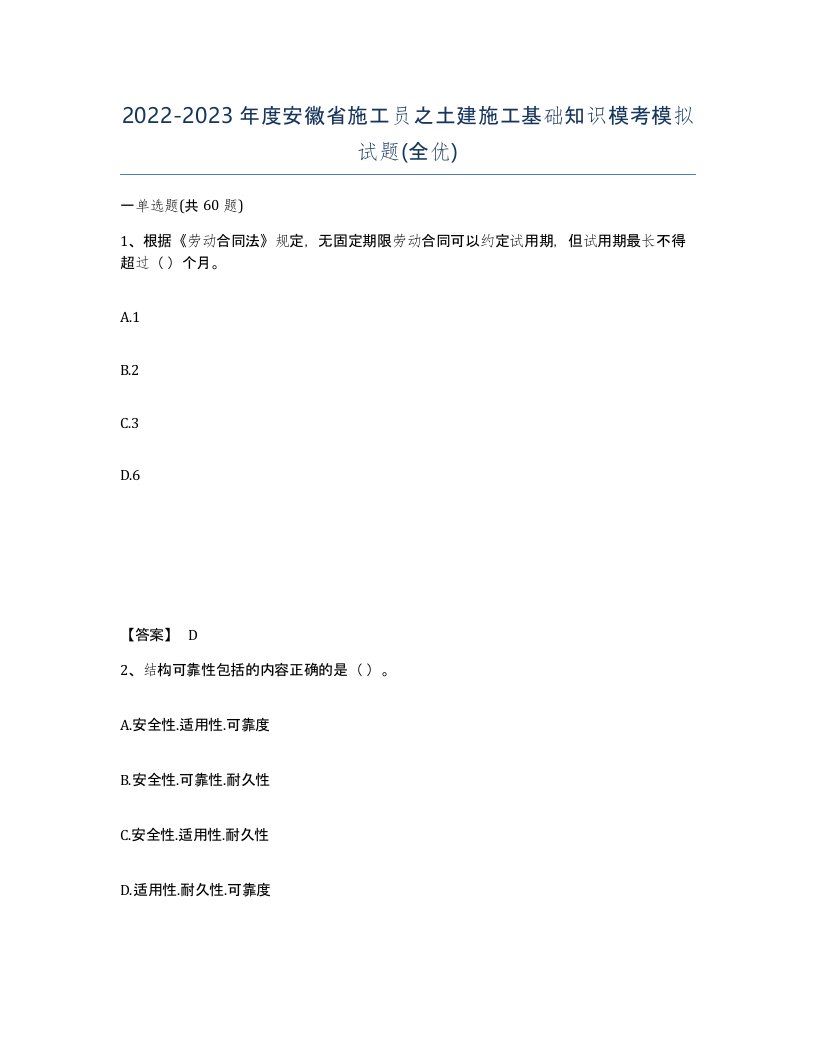 2022-2023年度安徽省施工员之土建施工基础知识模考模拟试题(全优)

一单选题(共 60 题)

1、根据《劳动合同法》规定，无固定期限劳动合同可以约定试用期，但试用期最长不得超过（）个月。

A.1

B.2

C.3

D.6

【答案】 D

2、结构可靠性包括的内容正确的是（）。

A.安全性.适用性.可靠度

B.安全性.可靠性.耐久性

C.安全性.适用性.耐久性

D.适用性.耐久性.可靠度